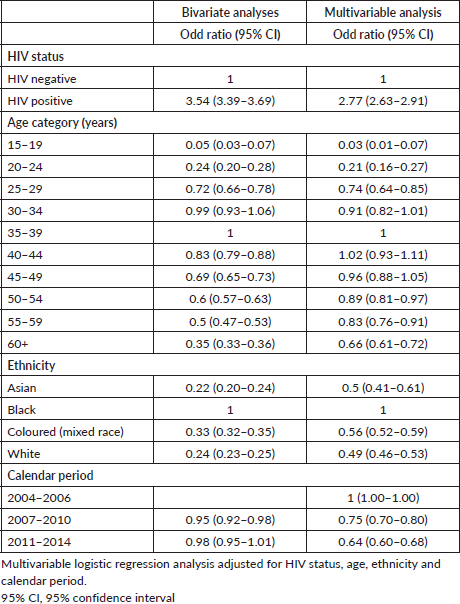 | | Bivariate analyses | Multivariable analysis |
|---|---|---|
| | Odd ratio (95% CI) | Odd ratio (95% CI) |
| HIV status | | |
| HIV negative | 1 | 1 |
| HIV positive | 3.54 (3.39–3.69) | 2.77 (2.63–2.91) |
| Age category (years) | | |
| 15–19 | 0.05 (0.03–0.07) | 0.03 (0.01–0.07) |
| 20–24 | 0.24 (0.20–0.28) | 0.21 (0.16–0.27) |
| 25–29 | 0.72 (0.66–0.78) | 0.74 (0.64–0.85) |
| 30–34 | 0.99 (0.93–1.06) | 0.91 (0.82–1.01) |
| 35–39 | 1 | 1 |
| 40–44 | 0.83 (0.79–0.88) | 1.02 (0.93–1.11) |
| 45–49 | 0.69 (0.65–0.73) | 0.96 (0.88–1.05) |
| 50–54 | 0.6 (0.57–0.63) | 0.89 (0.81–0.97) |
| 55–59 | 0.5 (0.47–0.53) | 0.83 (0.76–0.91) |
| 60+ | 0.35 (0.33–0.36) | 0.66 (0.61–0.72) |
| Ethnicity | | |
| Asian | 0.22 (0.20–0.24) | 0.5 (0.41–0.61) |
| Black | 1 | 1 |
| Coloured (mixed race) | 0.33 (0.32–0.35) | 0.56 (0.52–0.59) |
| White | 0.24 (0.23–0.25) | 0.49 (0.46–0.53) |
| Calendar period | | |
| 2004–2006 | | 1 (1.00–1.00) |
| 2007–2010 | 0.95 (0.92–0.98) | 0.75 (0.70–0.80) |
| 2011–2014 | 0.98 (0.95–1.01) | 0.64 (0.60–0.68) |

Multivariable logistic regression analysis adjusted for HIV status, age, ethnicity and calendar period.
95% CI, 95% confidence interval